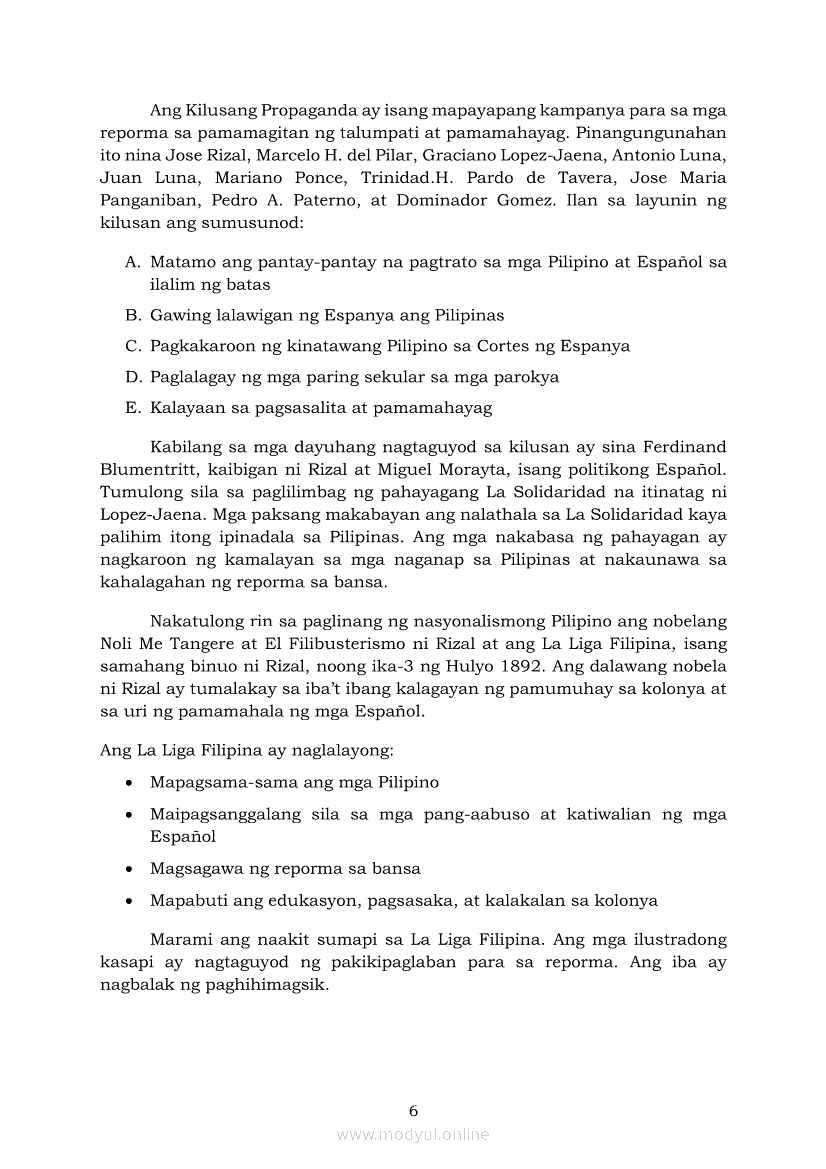 Ang Kilusang Propaganda ay isang mapayapang kampanya para sa mga reporma sa pamamagitan ng talumpati at pamamahayag. Pinangungunahan ito nina Jose Rizal, Marcelo H. del Pilar, Graciano Lopez-Jaena, Antonio Luna, Juan Luna, Mariano Ponce, Trinidad.H. Pardo de Tavera, Jose Maria Panganiban, Pedro A. Paterno, at Dominador Gomez. Ilan sa layunin ng kilusan ang sumusunod:

A. Matamo ang pantay-pantay na pagtrato sa mga Pilipino at Español sa ilalim ng batas
B. Gawing lalawigan ng Espanya ang Pilipinas
C. Pagkakaroon ng kinatawang Pilipino sa Cortes ng Espanya
D. Paglalagay ng mga paring sekular sa mga parokya
E. Kalayaan sa pagsasalita at pamamahayag

Kabilang sa mga dayuhang nagtaguyod sa kilusan ay sina Ferdinand Blumentritt, kaibigan ni Rizal at Miguel Morayta, isang politikong Español. Tumulong sila sa paglilimbag ng pahayagang La Solidaridad na itinatag ni Lopez-Jaena. Mga paksang makabayan ang nalathala sa La Solidaridad kaya palihim itong ipinadala sa Pilipinas. Ang mga nakabasa ng pahayagan ay nagkaroon ng kamalayan sa mga naganap sa Pilipinas at nakaunawa sa kahalagahan ng reporma sa bansa.

Nakatulong rin sa paglinang ng nasyonalismong Pilipino ang nobelang Noli Me Tangere at El Filibusterismo ni Rizal at ang La Liga Filipina, isang samahang binuo ni Rizal, noong ika-3 ng Hulyo 1892. Ang dalawang nobela ni Rizal ay tumalakay sa iba't ibang kalagayan ng pamumuhay sa kolonya at sa uri ng pamamahala ng mga Español.

Ang La Liga Filipina ay naglalayong:

• Mapagsama-sama ang mga Pilipino
• Maipagsanggalang sila sa mga pang-aabuso at katiwalian ng mga Español
• Magsagawa ng reporma sa bansa
• Mapabuti ang edukasyon, pagsasaka, at kalakalan sa kolonya

Marami ang naakit sumapi sa La Liga Filipina. Ang mga ilustradong kasapi ay nagtaguyod ng pakikipaglaban para sa reporma. Ang iba ay nagbalak ng paghihimagsik.

6
www.modyul.online